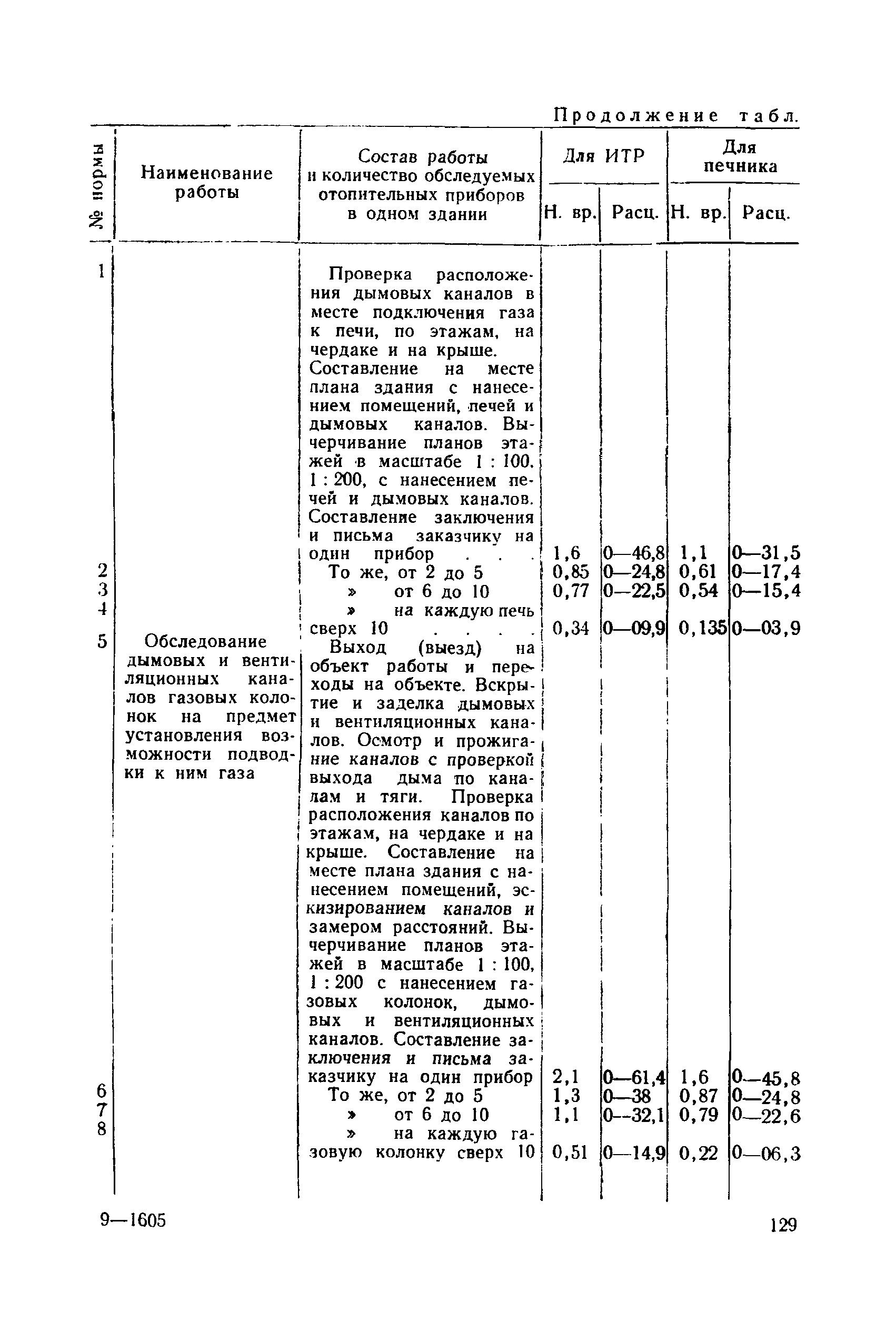 Продолжение табл.

| № нормы | Наименование работы | Состав работы и количество обследуемых отопительных приборов в одном здании | Для ИТР Н. вр. | Для ИТР Расц. | Для печника Н. вр. | Для печника Расц. |
|---|---|---|---|---|---|---|
| 1 | | Проверка расположения дымовых каналов в месте подключения газа к печи, по этажам, на чердаке и на крыше. Составление на месте плана здания с нанесением помещений, печей и дымовых каналов. Вычерчивание планов этажей в масштабе 1 : 100. 1 : 200, с нанесением печей и дымовых каналов. Составление заключения и письма заказчику на один прибор . . . | 1,6 | 0—46,8 | 1,1 | 0—31,5 |
| 2 | | То же, от 2 до 5 | 0,85 | 0—24,8 | 0,61 | 0—17,4 |
| 3 | | » от 6 до 10 | 0,77 | 0—22,5 | 0,54 | 0—15,4 |
| 4 | | » на каждую печь сверх 10 . . . . | 0,34 | 0—09,9 | 0,135 | 0—03,9 |
| 5 | Обследование дымовых и вентиляционных каналов газовых колонок на предмет установления возможности подводки к ним газа | Выход (выезд) на объект работы и переходы на объекте. Вскрытие и заделка дымовых и вентиляционных каналов. Осмотр и прожигание каналов с проверкой выхода дыма по каналам и тяги. Проверка расположения каналов по этажам, на чердаке и на крыше. Составление на месте плана здания с нанесением помещений, эскизированием каналов и замером расстояний. Вычерчивание планов этажей в масштабе 1 : 100, 1 : 200 с нанесением газовых колонок, дымовых и вентиляционных каналов. Составление заключения и письма заказчику на один прибор | 2,1 | 0—61,4 | 1,6 | 0—45,8 |
| 6 | | То же, от 2 до 5 | 1,3 | 0—38 | 0,87 | 0—24,8 |
| 7 | | » от 6 до 10 | 1,1 | 0—32,1 | 0,79 | 0—22,6 |
| 8 | | » на каждую газовую колонку сверх 10 | 0,51 | 0—14,9 | 0,22 | 0—06,3 |

9—1605

129